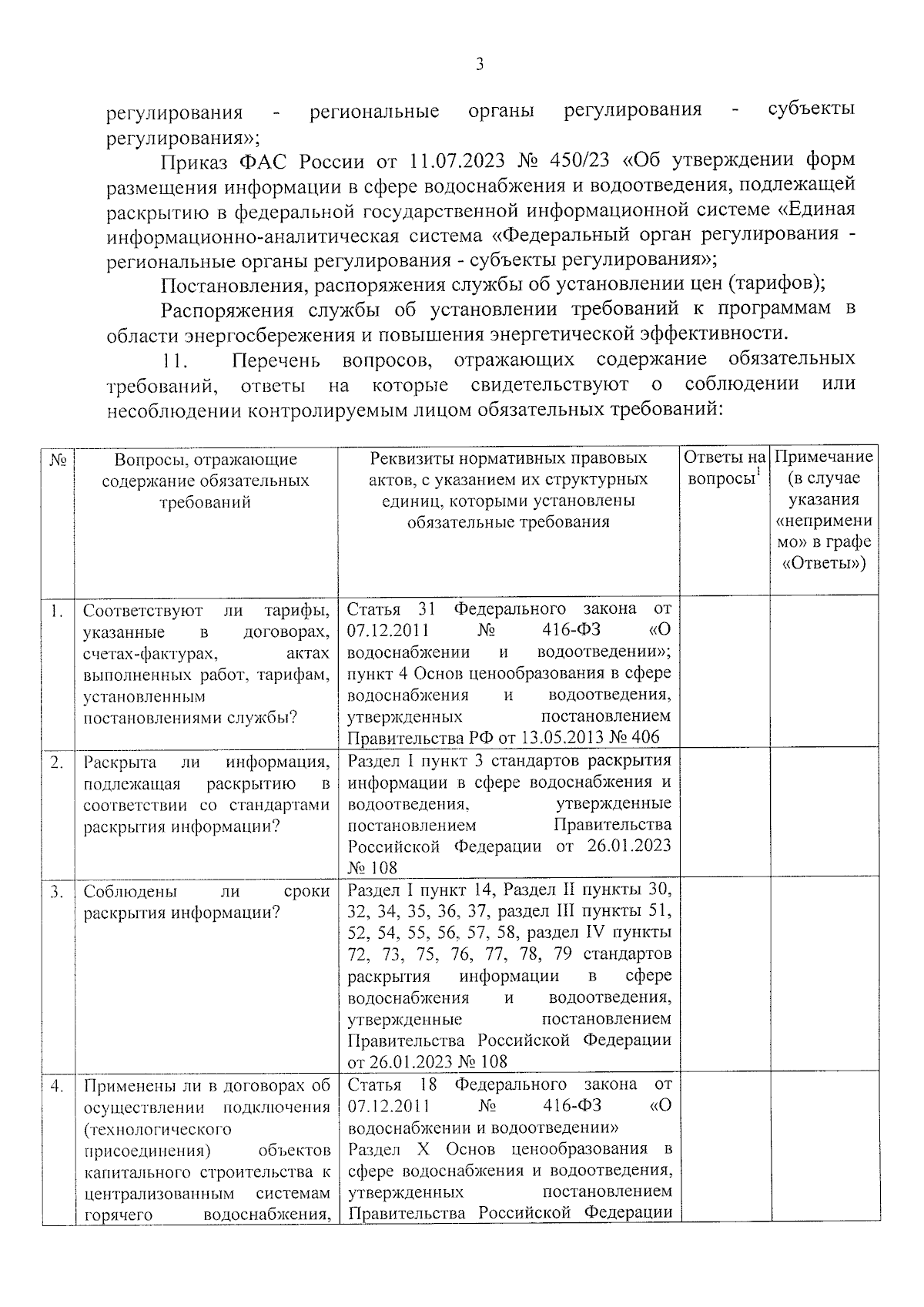 3

регулирования - региональные органы регулирования - субъекты регулирования»;

Приказ ФАС России от 11.07.2023 № 450/23 «Об утверждении форм размещения информации в сфере водоснабжения и водоотведения, подлежащей раскрытию в федеральной государственной информационной системе «Единая информационно-аналитическая система «Федеральный орган регулирования - региональные органы регулирования - субъекты регулирования»;

Постановления, распоряжения службы об установлении цен (тарифов);

Распоряжения службы об установлении требований к программам в области энергосбережения и повышения энергетической эффективности.

11. Перечень вопросов, отражающих содержание обязательных требований, ответы на которые свидетельствуют о соблюдении или несоблюдении контролируемым лицом обязательных требований:

| № | Вопросы, отражающие содержание обязательных требований | Реквизиты нормативных правовых актов, с указанием их структурных единиц, которыми установлены обязательные требования | Ответы на вопросы$^1$ | Примечание (в случае указания «неприменимо» в графе «Ответы») |
|---|---|---|---|---|
| 1. | Соответствуют ли тарифы, указанные в договорах, счетах-фактурах, актах выполненных работ, тарифам, установленным постановлениями службы? | Статья 31 Федерального закона от 07.12.2011 № 416-ФЗ «О водоснабжении и водоотведении»; пункт 4 Основ ценообразования в сфере водоснабжения и водоотведения, утвержденных постановлением Правительства РФ от 13.05.2013 № 406 | | |
| 2. | Раскрыта ли информация, подлежащая раскрытию в соответствии со стандартами раскрытия информации? | Раздел I пункт 3 стандартов раскрытия информации в сфере водоснабжения и водоотведения, утвержденные постановлением Правительства Российской Федерации от 26.01.2023 № 108 | | |
| 3. | Соблюдены ли сроки раскрытия информации? | Раздел I пункт 14, Раздел II пункты 30, 32, 34, 35, 36, 37, раздел III пункты 51, 52, 54, 55, 56, 57, 58, раздел IV пункты 72, 73, 75, 76, 77, 78, 79 стандартов раскрытия информации в сфере водоснабжения и водоотведения, утвержденные постановлением Правительства Российской Федерации от 26.01.2023 № 108 | | |
| 4. | Применены ли в договорах об осуществлении подключения (технологического присоединения) объектов капитального строительства к централизованным системам горячего водоснабжения, | Статья 18 Федерального закона от 07.12.2011 № 416-ФЗ «О водоснабжении и водоотведении» Раздел X Основ ценообразования в сфере водоснабжения и водоотведения, утвержденных постановлением Правительства Российской Федерации | | |